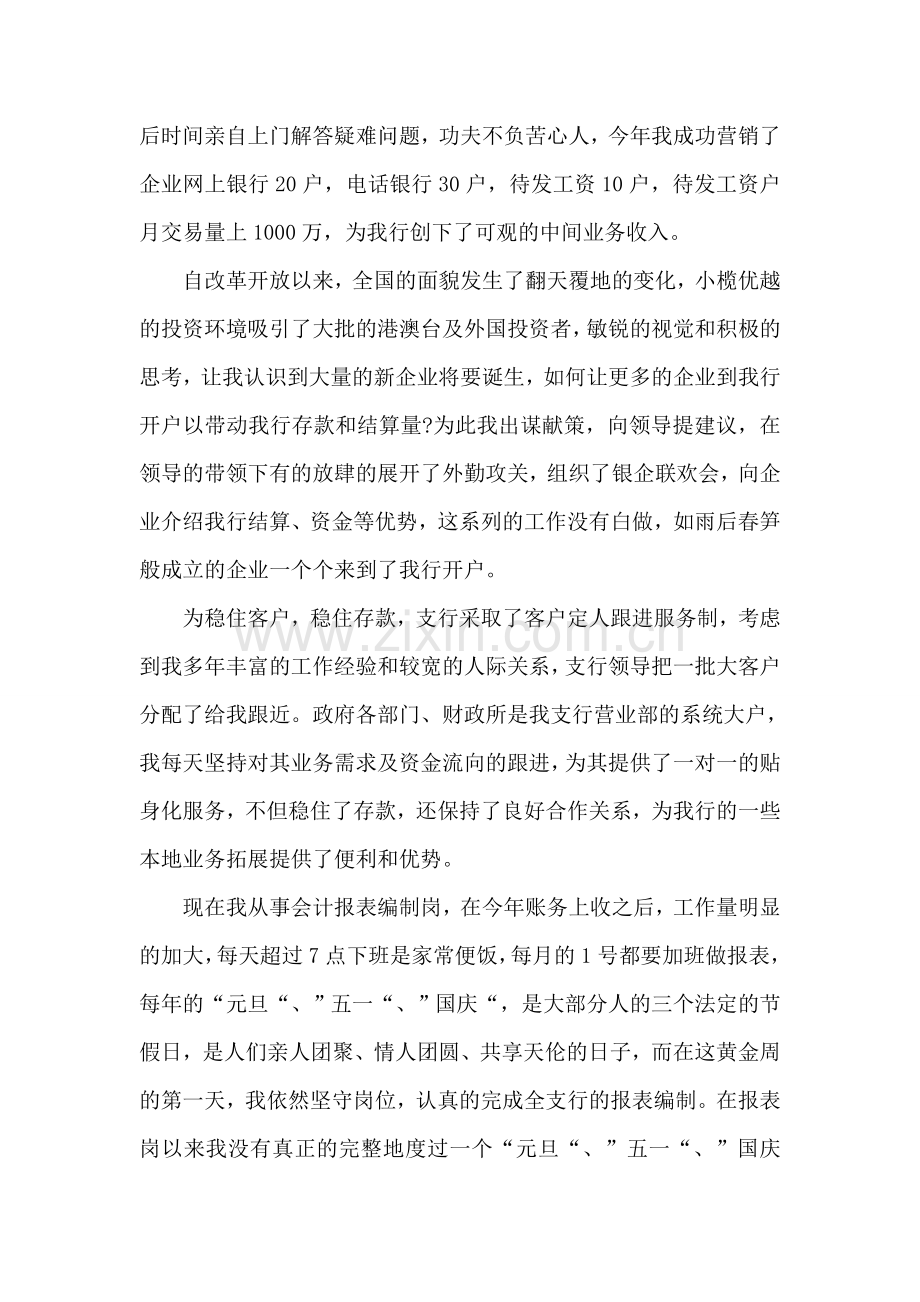 后时间亲自上门解答疑难问题，功夫不负苦心人，今年我成功营销了企业网上银行20户，电话银行30户，待发工资10户，待发工资户月交易量上1000万，为我行创下了可观的中间业务收入。

自改革开放以来，全国的面貌发生了翻天覆地的变化，小榄优越的投资环境吸引了大批的港澳台及外国投资者，敏锐的视觉和积极的思考，让我认识到大量的新企业将要诞生，如何让更多的企业到我行开户以带动我行存款和结算量?为此我出谋献策，向领导提建议，在领导的带领下有的放肆的展开了外勤攻关，组织了银企联欢会，向企业介绍我行结算、资金等优势，这系列的工作没有白做，如雨后春笋般成立的企业一个个来到了我行开户。

为稳住客户，稳住存款，支行采取了客户定人跟进服务制，考虑到我多年丰富的工作经验和较宽的人际关系，支行领导把一批大客户分配了给我跟近。政府各部门、财政所是我支行营业部的系统大户，我每天坚持对其业务需求及资金流向的跟进，为其提供了一对一的贴身化服务，不但稳住了存款，还保持了良好合作关系，为我行的一些本地业务拓展提供了便利和优势。

现在我从事会计报表编制岗，在今年账务上收之后，工作量明显的加大，每天超过7点下班是家常便饭，每月的1号都要加班做报表，每年的“元旦“、”五一“、”国庆“，是大部分人的三个法定的节假日，是人们亲人团聚、情人团圆、共享天伦的日子，而在这黄金周的第一天，我依然坚守岗位，认真的完成全支行的报表编制。在报表岗以来我没有真正的完整地度过一个“元旦“、”五一“、”国庆

www.zixin.com.cn